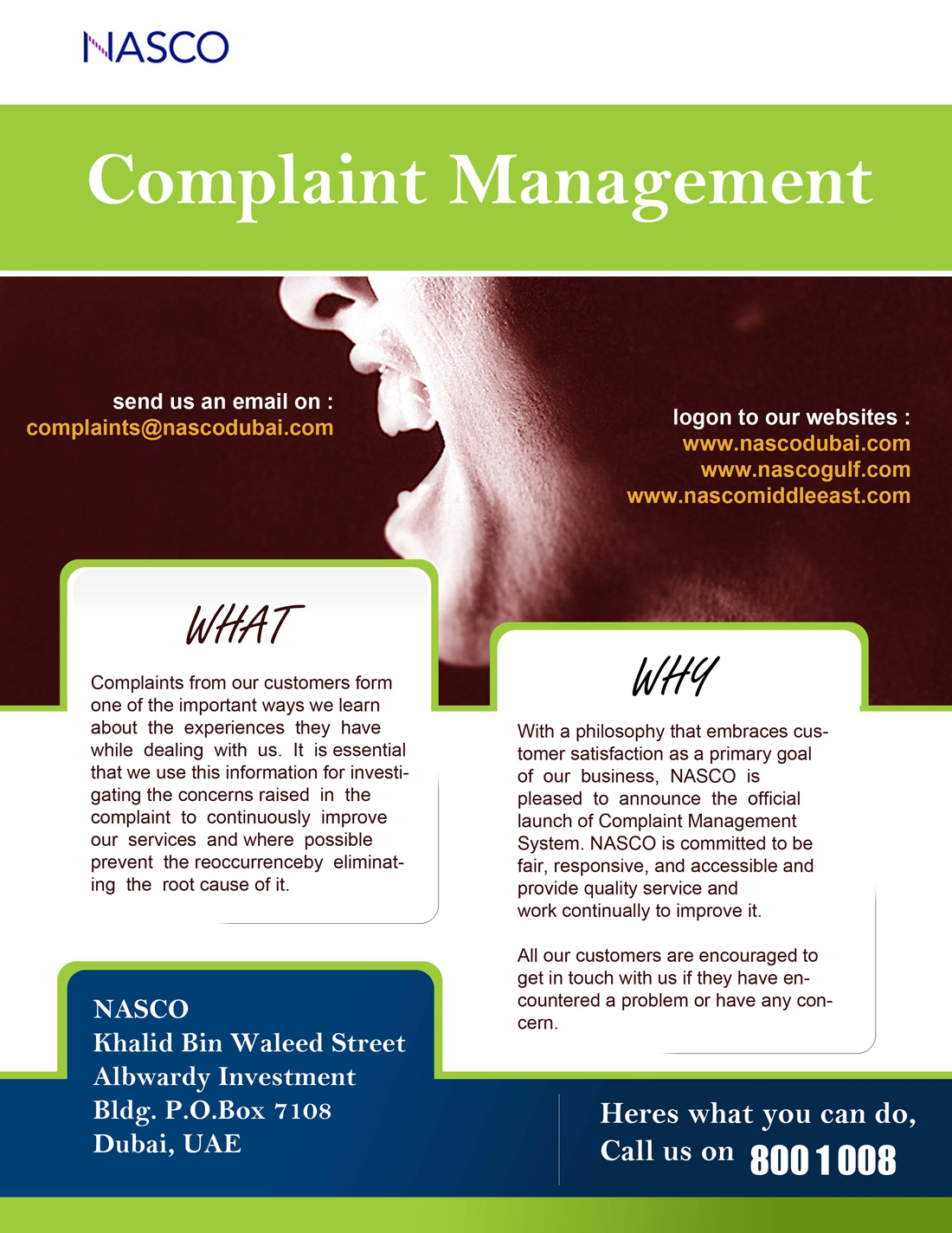 NASCO

Complaint Management

send us an email on :
complaints@nascodubai.com

logon to our websites :
www.nascodubai.com
www.nascogulf.com
www.nascomiddleeast.com

WHAT

Complaints from our customers form one of the important ways we learn about the experiences they have while dealing with us. It is essential that we use this information for investigating the concerns raised in the complaint to continuously improve our services and where possible prevent the reoccurrenceby eliminating the root cause of it.

WHY

With a philosophy that embraces customer satisfaction as a primary goal of our business, NASCO is pleased to announce the official launch of Complaint Management System. NASCO is committed to be fair, responsive, and accessible and provide quality service and work continually to improve it.

All our customers are encouraged to get in touch with us if they have encountered a problem or have any concern.

NASCO
Khalid Bin Waleed Street
Albwardy Investment
Bldg. P.O.Box 7108
Dubai, UAE

Heres what you can do,
Call us on 800 1 008